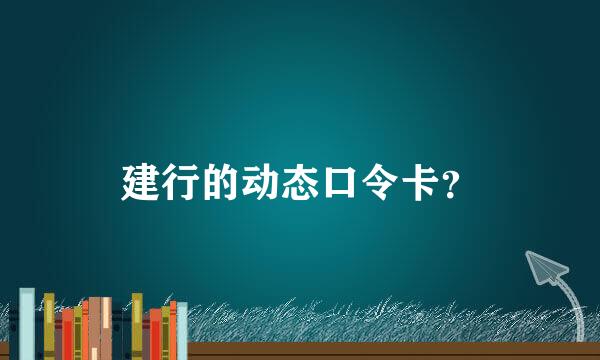 建行的动态口令卡?